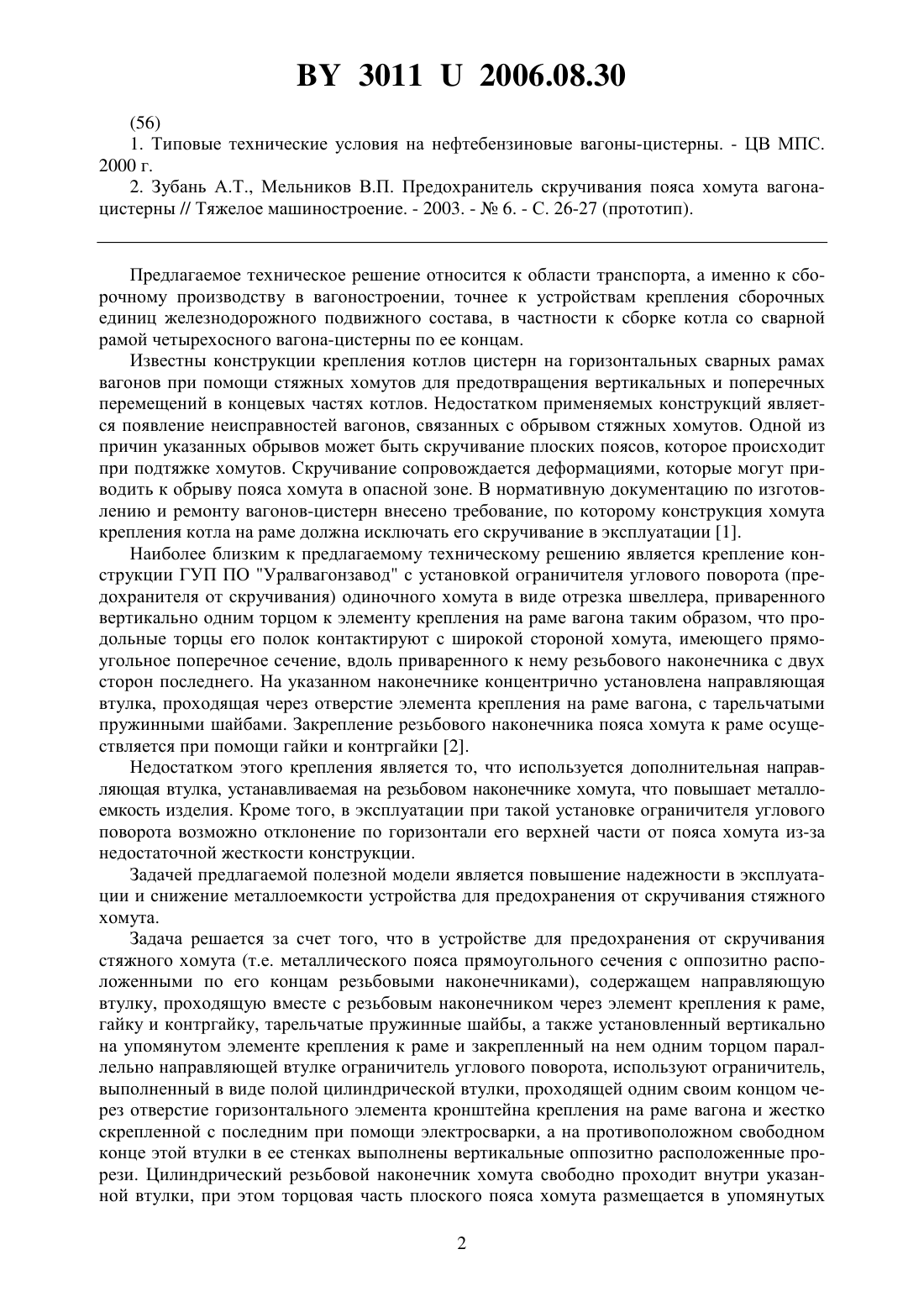 BY 3011 U 2006.08.30

(56)

1. Типовые технические условия на нефтебензиновые вагоны-цистерны. - ЦВ МПС. 2000 г.

2. Зубань А.Т., Мельников В.П. Предохранитель скручивания пояса хомута вагона-цистерны // Тяжелое машиностроение. - 2003. - № 6. - С. 26-27 (прототип).

Предлагаемое техническое решение относится к области транспорта, а именно к сборочному производству в вагоностроении, точнее к устройствам крепления сборочных единиц железнодорожного подвижного состава, в частности к сборке котла со сварной рамой четырехосного вагона-цистерны по ее концам.

Известны конструкции крепления котлов цистерн на горизонтальных сварных рамах вагонов при помощи стяжных хомутов для предотвращения вертикальных и поперечных перемещений в концевых частях котлов. Недостатком применяемых конструкций является появление неисправностей вагонов, связанных с обрывом стяжных хомутов. Одной из причин указанных обрывов может быть скручивание плоских поясов, которое происходит при подтяжке хомутов. Скручивание сопровождается деформациями, которые могут приводить к обрыву пояса хомута в опасной зоне. В нормативную документацию по изготовлению и ремонту вагонов-цистерн внесено требование, по которому конструкция хомута крепления котла на раме должна исключать его скручивание в эксплуатации [1].

Наиболее близким к предлагаемому техническому решению является крепление конструкции ГУП ПО "Уралвагонзавод" с установкой ограничителя углового поворота (предохранителя от скручивания) одиночного хомута в виде отрезка швеллера, приваренного вертикально одним торцом к элементу крепления на раме вагона таким образом, что продольные торцы его полок контактируют с широкой стороной хомута, имеющего прямоугольное поперечное сечение, вдоль приваренного к нему резьбового наконечника с двух сторон последнего. На указанном наконечнике концентрично установлена направляющая втулка, проходящая через отверстие элемента крепления на раме вагона, с тарельчатыми пружинными шайбами. Закрепление резьбового наконечника пояса хомута к раме осуществляется при помощи гайки и контргайки [2].

Недостатком этого крепления является то, что используется дополнительная направляющая втулка, устанавливаемая на резьбовом наконечнике хомута, что повышает металлоемкость изделия. Кроме того, в эксплуатации при такой установке ограничителя углового поворота возможно отклонение по горизонтали его верхней части от пояса хомута из-за недостаточной жесткости конструкции.

Задачей предлагаемой полезной модели является повышение надежности в эксплуатации и снижение металлоемкости устройства для предохранения от скручивания стяжного хомута.

Задача решается за счет того, что в устройстве для предохранения от скручивания стяжного хомута (т.е. металлического пояса прямоугольного сечения с оппозитно расположенными по его концам резьбовыми наконечниками), содержащем направляющую втулку, проходящую вместе с резьбовым наконечником через элемент крепления к раме, гайку и контргайку, тарельчатые пружинные шайбы, а также установленный вертикально на упомянутом элементе крепления к раме и закрепленный на нем одним торцом параллельно направляющей втулке ограничитель углового поворота, используют ограничитель, выполненный в виде полой цилиндрической втулки, проходящей одним своим концом через отверстие горизонтального элемента кронштейна крепления на раме вагона и жестко скрепленной с последним при помощи электросварки, а на противоположном свободном конце этой втулки в ее стенках выполнены вертикальные оппозитно расположенные прорези. Цилиндрический резьбовой наконечник хомута свободно проходит внутри указанной втулки, при этом торцовая часть плоского пояса хомута размещается в упомянутых

2